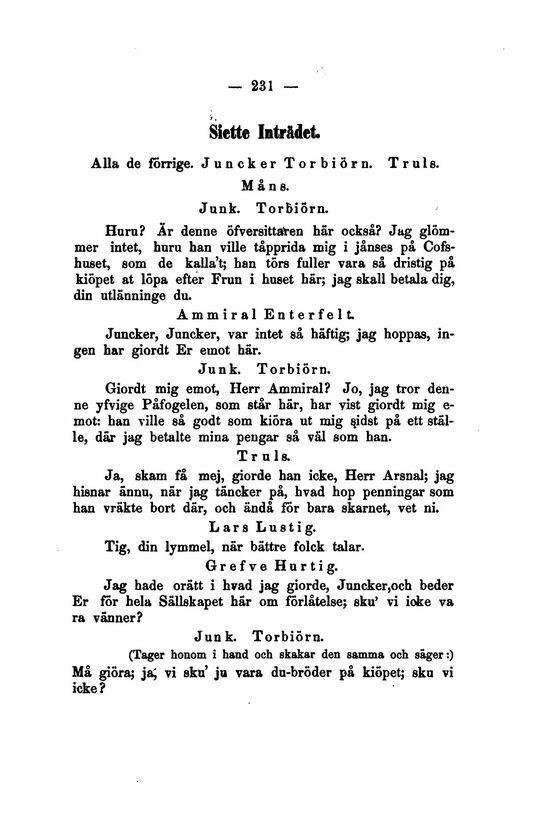 — 231 —

Siette Inträdet.

Alla de förrige. Juncker Torbiörn. Truls. Måns.

Junk. Torbiörn.

Huru? Är denne öfversittaren här också? Jag glömmer intet, huru han ville tåpprida mig i jånses på Cofshuset, som de kalla't; han törs fuller vara så dristig på kiöpet at löpa efter Frun i huset här; jag skall betala dig, din utlänninge du.

Ammiral Enterfelt.

Juncker, Juncker, var intet så häftig; jag hoppas, ingen har giordt Er emot här.

Junk. Torbiörn.

Giordt mig emot, Herr Ammiral? Jo, jag tror denne yfvige Påfogelen, som står här, har vist giordt mig emot: han ville så godt som kiöra ut mig sidst på ett ställe, där jag betalte mina pengar så väl som han.

Truls.

Ja, skam få mej, giorde han icke, Herr Arsnal; jag hisnar ännu, när jag täncker på, hvad hop penningar som han vräkte bort där, och ändå för bara skarnet, vet ni.

Lars Lustig.

Tig, din lymmel, när bättre folck talar.

Grefve Hurtig.

Jag hade orätt i hvad jag giorde, Juncker,och beder Er för hela Sällskapet här om förlåtelse; sku' vi icke vara vänner?

Junk. Torbiörn.

(Tager honom i hand och skakar den samma och säger:)

Må giöra; ja, vi sku' ju vara du-bröder på kiöpet; sku vi icke?